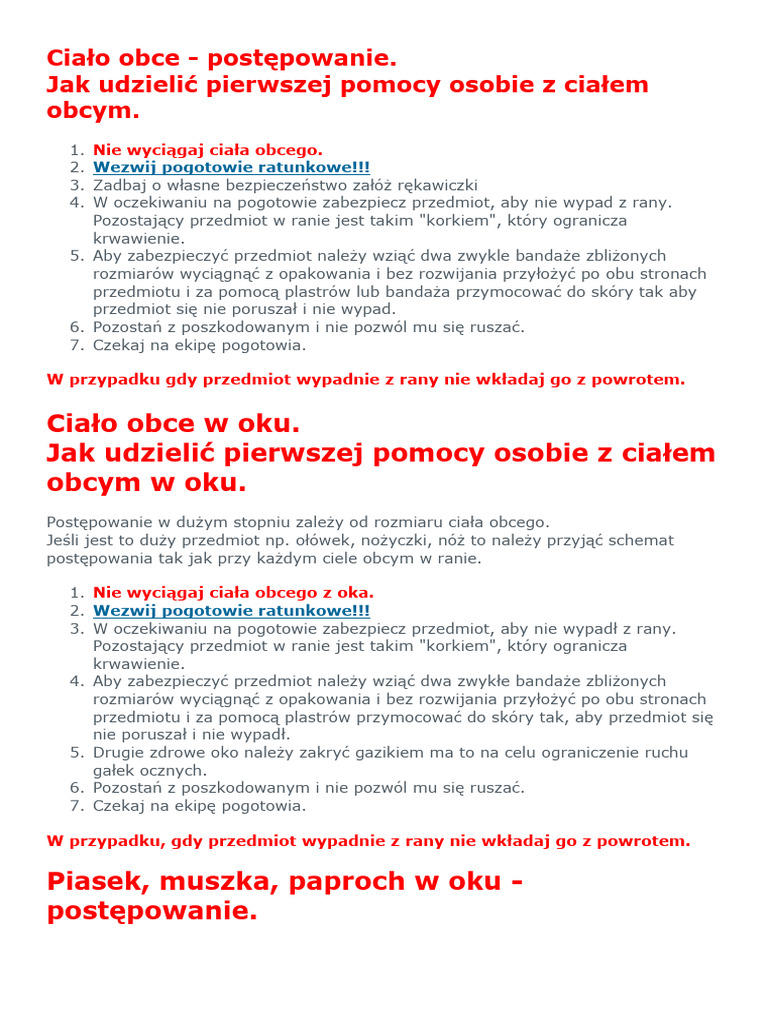 Ciało obce - postępowanie.
Jak udzielić pierwszej pomocy osobie z ciałem obcym.

1. Nie wyciągaj ciała obcego.
2. Wezwij pogotowie ratunkowe!!!
3. Zadbaj o własne bezpieczeństwo załóż rękawiczki
4. W oczekiwaniu na pogotowie zabezpiecz przedmiot, aby nie wypad z rany. Pozostający przedmiot w ranie jest takim "korkiem", który ogranicza krwawienie.
5. Aby zabezpieczyć przedmiot należy wziąć dwa zwykle bandaże zbliżonych rozmiarów wyciągnąć z opakowania i bez rozwijania przyłożyć po obu stronach przedmiotu i za pomocą plastrów lub bandaża przymocować do skóry tak aby przedmiot się nie poruszał i nie wypad.
6. Pozostań z poszkodowanym i nie pozwól mu się ruszać.
7. Czekaj na ekipę pogotowia.

W przypadku gdy przedmiot wypadnie z rany nie wkładaj go z powrotem.

Ciało obce w oku.
Jak udzielić pierwszej pomocy osobie z ciałem obcym w oku.

Postępowanie w dużym stopniu zależy od rozmiaru ciała obcego.
Jeśli jest to duży przedmiot np. ołówek, nożyczki, nóż to należy przyjąć schemat postępowania tak jak przy każdym ciele obcym w ranie.

1. Nie wyciągaj ciała obcego z oka.
2. Wezwij pogotowie ratunkowe!!!
3. W oczekiwaniu na pogotowie zabezpiecz przedmiot, aby nie wypadł z rany. Pozostający przedmiot w ranie jest takim "korkiem", który ogranicza krwawienie.
4. Aby zabezpieczyć przedmiot należy wziąć dwa zwykłe bandaże zbliżonych rozmiarów wyciągnąć z opakowania i bez rozwijania przyłożyć po obu stronach przedmiotu i za pomocą plastrów przymocować do skóry tak, aby przedmiot się nie poruszał i nie wypadł.
5. Drugie zdrowe oko należy zakryć gazikiem ma to na celu ograniczenie ruchu gałek ocznych.
6. Pozostań z poszkodowanym i nie pozwól mu się ruszać.
7. Czekaj na ekipę pogotowia.

W przypadku, gdy przedmiot wypadnie z rany nie wkładaj go z powrotem.

Piasek, muszka, paproch w oku - postępowanie.